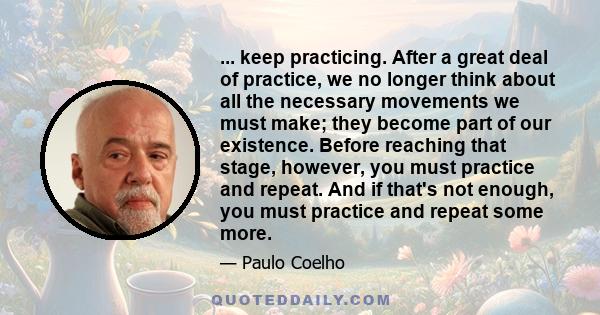 ... keep practicing. After a great deal of practice, we no longer think about all the necessary movements we must make; they become part of our existence. Before reaching that stage, however, you must practice and repeat. And if that's not enough, you must practice and repeat some more.

— Paulo Coelho

QUOTEDDAILY.COM